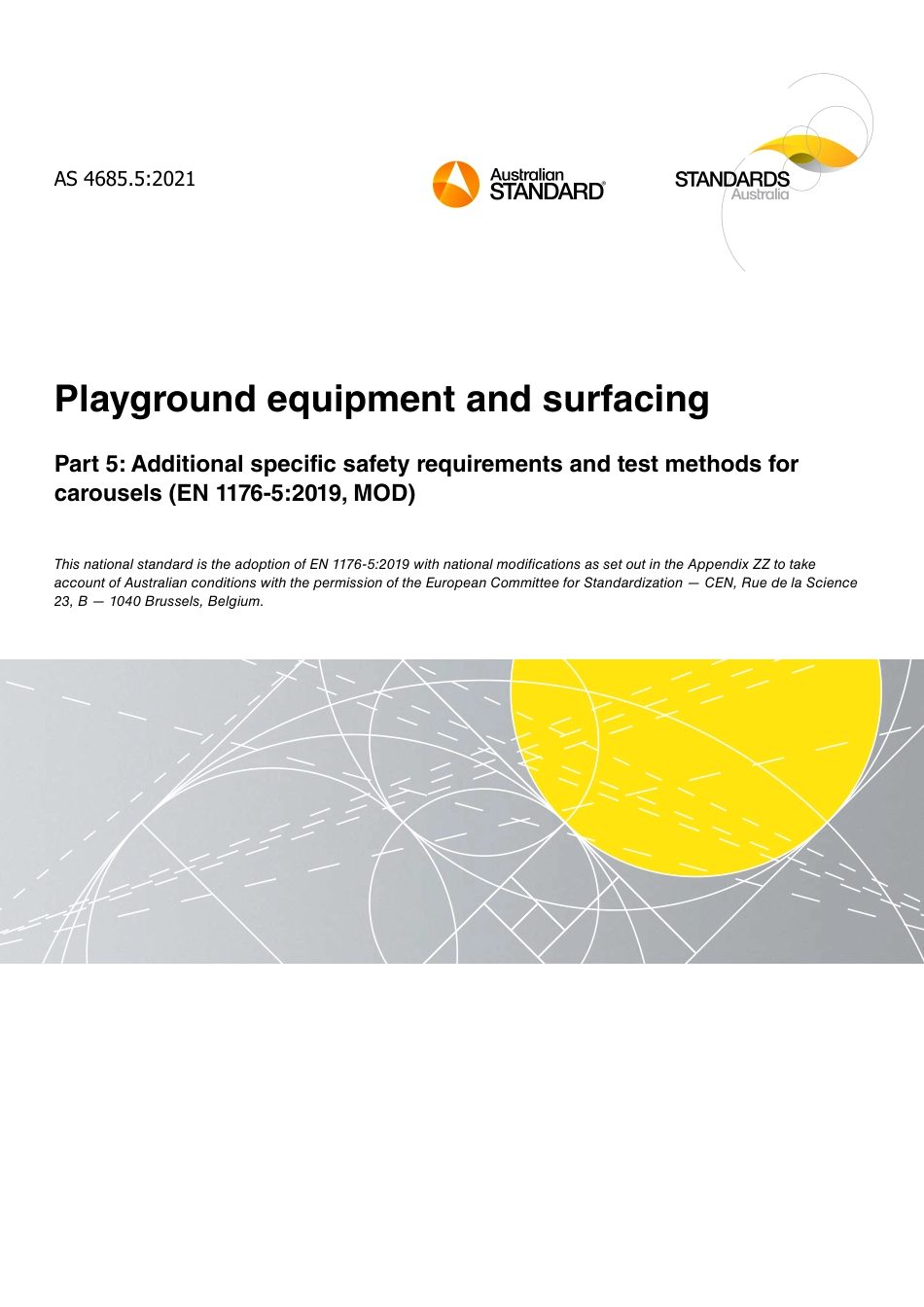 AS 4685.5:2021

Australian STANDARD®

STANDARDS Australia

Playground equipment and surfacing

Part 5: Additional specific safety requirements and test methods for carousels (EN 1176-5:2019, MOD)

This national standard is the adoption of EN 1176-5:2019 with national modifications as set out in the Appendix ZZ to take account of Australian conditions with the permission of the European Committee for Standardization — CEN, Rue de la Science 23, B — 1040 Brussels, Belgium.